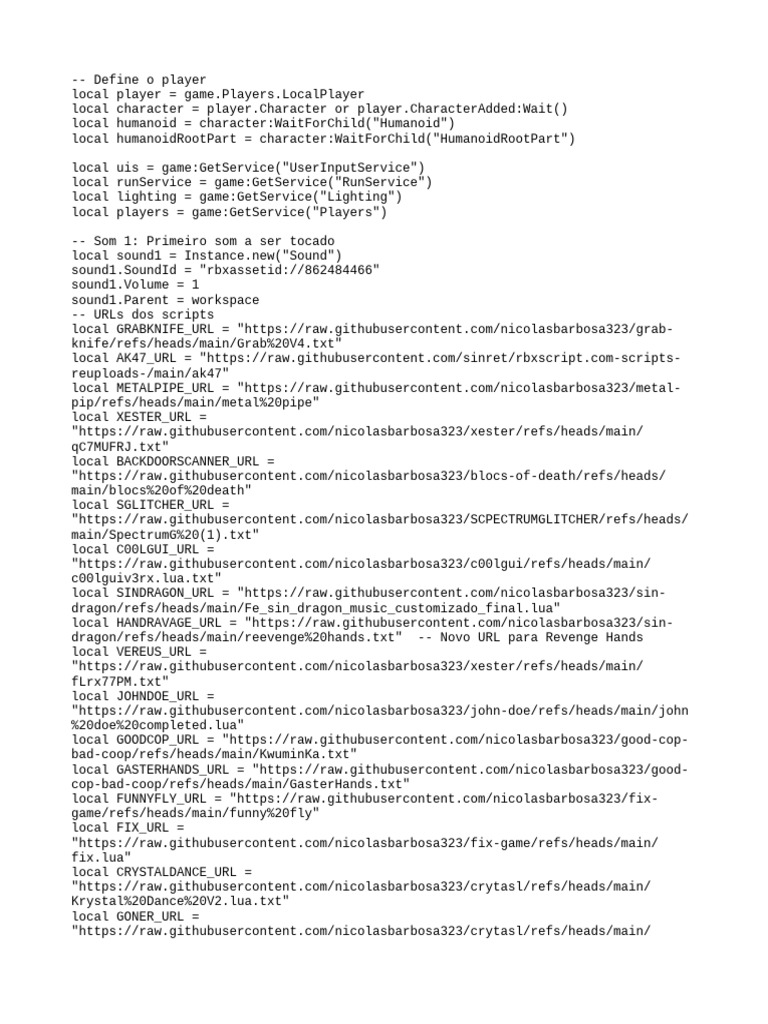 -- Define o player
local player = game.Players.LocalPlayer
local character = player.Character or player.CharacterAdded:Wait()
local humanoid = character:WaitForChild("Humanoid")
local humanoidRootPart = character:WaitForChild("HumanoidRootPart")

local uis = game:GetService("UserInputService")
local runService = game:GetService("RunService")
local lighting = game:GetService("Lighting")
local players = game:GetService("Players")

-- Som 1: Primeiro som a ser tocado
local sound1 = Instance.new("Sound")
sound1.SoundId = "rbxassetid://862484466"
sound1.Volume = 1
sound1.Parent = workspace
-- URLs dos scripts
local GRABKNIFE_URL = "https://raw.githubusercontent.com/nicolasbarbosa323/grab-knife/refs/heads/main/Grab%20V4.txt"
local AK47_URL = "https://raw.githubusercontent.com/sinret/rbxscript.com-scripts-reuploads-/main/ak47"
local METALPIPE_URL = "https://raw.githubusercontent.com/nicolasbarbosa323/metal-pip/refs/heads/main/metal%20pipe"
local XESTER_URL =
"https://raw.githubusercontent.com/nicolasbarbosa323/xester/refs/heads/main/qC7MUFRJ.txt"
local BACKDOORSCANNER_URL =
"https://raw.githubusercontent.com/nicolasbarbosa323/blocs-of-death/refs/heads/main/blocs%20of%20death"
local SGLITCHER_URL =
"https://raw.githubusercontent.com/nicolasbarbosa323/SCPECTRUMGLITCHER/refs/heads/main/SpectrumG%20(1).txt"
local C00LGUI_URL =
"https://raw.githubusercontent.com/nicolasbarbosa323/c00lgui/refs/heads/main/c00lguiv3rx.lua.txt"
local SINDRAGON_URL = "https://raw.githubusercontent.com/nicolasbarbosa323/sin-dragon/refs/heads/main/Fe_sin_dragon_music_customizado_final.lua"
local HANDRAVAGE_URL = "https://raw.githubusercontent.com/nicolasbarbosa323/sin-dragon/refs/heads/main/reevenge%20hands.txt"  -- Novo URL para Revenge Hands
local VEREUS_URL =
"https://raw.githubusercontent.com/nicolasbarbosa323/xester/refs/heads/main/fLrx77PM.txt"
local JOHNDOE_URL =
"https://raw.githubusercontent.com/nicolasbarbosa323/john-doe/refs/heads/main/john%20doe%20completed.lua"
local GOODCOP_URL = "https://raw.githubusercontent.com/nicolasbarbosa323/good-cop-bad-coop/refs/heads/main/KwuminKa.txt"
local GASTERHANDS_URL = "https://raw.githubusercontent.com/nicolasbarbosa323/good-cop-bad-coop/refs/heads/main/GasterHands.txt"
local FUNNYFLY_URL = "https://raw.githubusercontent.com/nicolasbarbosa323/fix-game/refs/heads/main/funny%20fly"
local FIX_URL =
"https://raw.githubusercontent.com/nicolasbarbosa323/fix-game/refs/heads/main/fix.lua"
local CRYSTALDANCE_URL =
"https://raw.githubusercontent.com/nicolasbarbosa323/crytasl/refs/heads/main/Krystal%20Dance%20V2.lua.txt"
local GONER_URL =
"https://raw.githubusercontent.com/nicolasbarbosa323/crytasl/refs/heads/main/